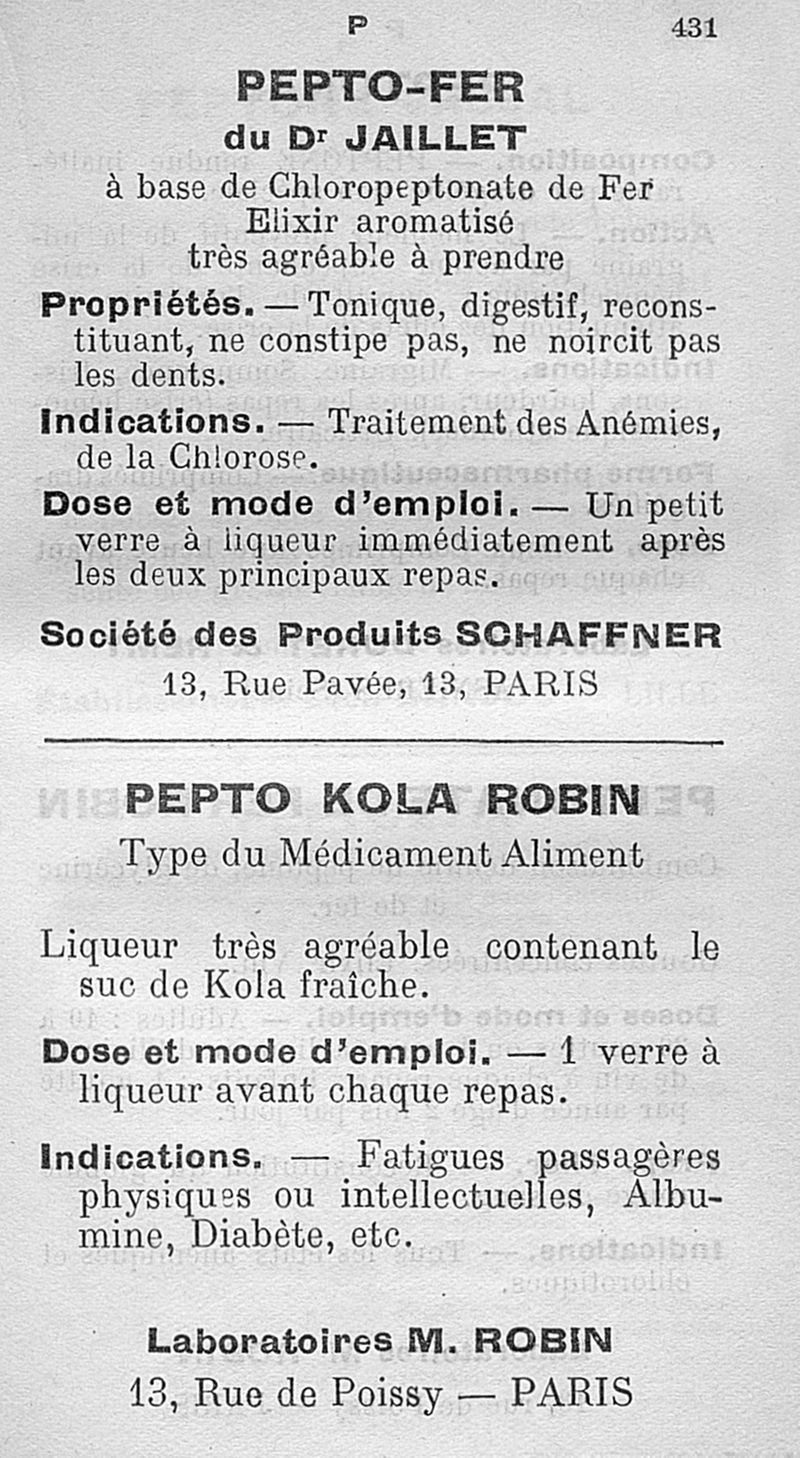 P 431

PEPTO-FER
du Dr JAILLET
à base de Chloropeptonate de Fer
Elixir aromatisé
très agréable à prendre

Propriétés. — Tonique, digestif, reconstituant, ne constipe pas, ne noircit pas les dents.

Indications. — Traitement des Anémies, de la Chlorose.

Dose et mode d'emploi. — Un petit verre à liqueur immédiatement après les deux principaux repas.

Société des Produits SCHAFFNER
13, Rue Pavée, 13, PARIS

PEPTO KOLA ROBIN
Type du Médicament Aliment

Liqueur très agréable contenant le suc de Kola fraîche.

Dose et mode d'emploi. — 1 verre à liqueur avant chaque repas.

Indications. — Fatigues passagères physiques ou intellectuelles, Albumine, Diabète, etc.

Laboratoires M. ROBIN
13, Rue de Poissy — PARIS